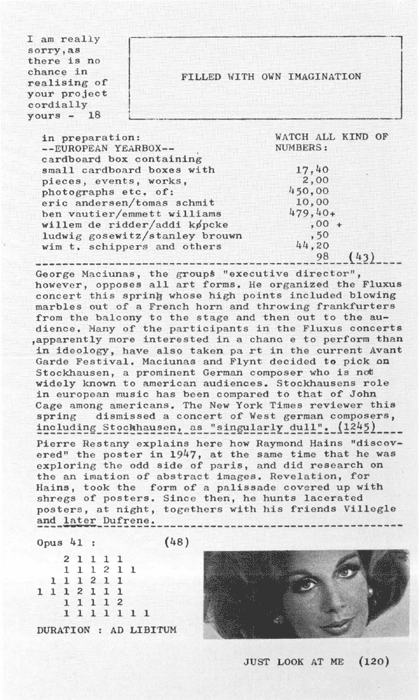 I am really sorry,as there is no chance in realising of your project cordially yours - 18

FILLED WITH OWN IMAGINATION

in preparation:
--EUROPEAN YEARBOX--
cardboard box containing small cardboard boxes with pieces, events, works, photographs etc. of:
eric andersen/tomas schmit
ben vautier/emmett williams
willem de ridder/addi køpcke
ludwig gosewitz/stanley brouwn
wim t. schippers and others

WATCH ALL KIND OF NUMBERS:
17,40
2,00
450,00
10,00
479,40+
,00 +
,50
44,20
98 (43)

George Maciunas, the groups "executive director", however, opposes all art forms. He organized the Fluxus concert this spring whose high points included blowing marbles out of a French horn and throwing frankfurters from the balcony to the stage and then out to the audience. Many of the participants in the Fluxus concerts ,apparently more interested in a chanc e to perform than in ideology, have also taken pa rt in the current Avant Garde Festival. Maciunas and Flynt decided to pick on Stockhausen, a prominent German composer who is not widely known to american audiences. Stockhausens role in european music has been compared to that of John Cage among americans. The New York Times reviewer this spring dismissed a concert of West german composers, including Stockhausen, as "singularly dull". (1245)

Pierre Restany explains here how Raymond Hains "discovered" the poster in 1947, at the same time that he was exploring the odd side of paris, and did research on the an imation of abstract images. Revelation, for Hains, took the form of a palissade covered up with shregs of posters. Since then, he hunts lacerated posters, at night, togethers with his friends Villegle and later Dufrene.

Opus 41 : (48)

2 1 1 1 1
1 1 1 2 1 1
1 1 1 2 1 1
1 1 1 2 1 1 1
1 1 1 1 2
1 1 1 1 1 1 1

DURATION : AD LIBITUM

JUST LOOK AT ME (120)